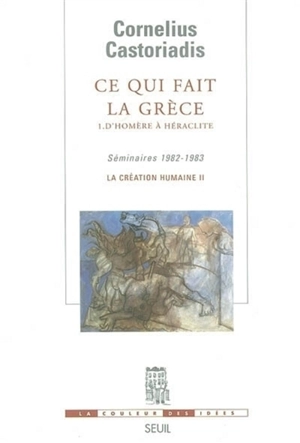 Cornelius Castoriadis

CE QUI FAIT LA GRÈCE
1. D'HOMÈRE À HÉRACLITE

Séminaires 1982-1983

LA CRÉATION HUMAINE II

LA COULEUR DES IDÉES

SEUIL